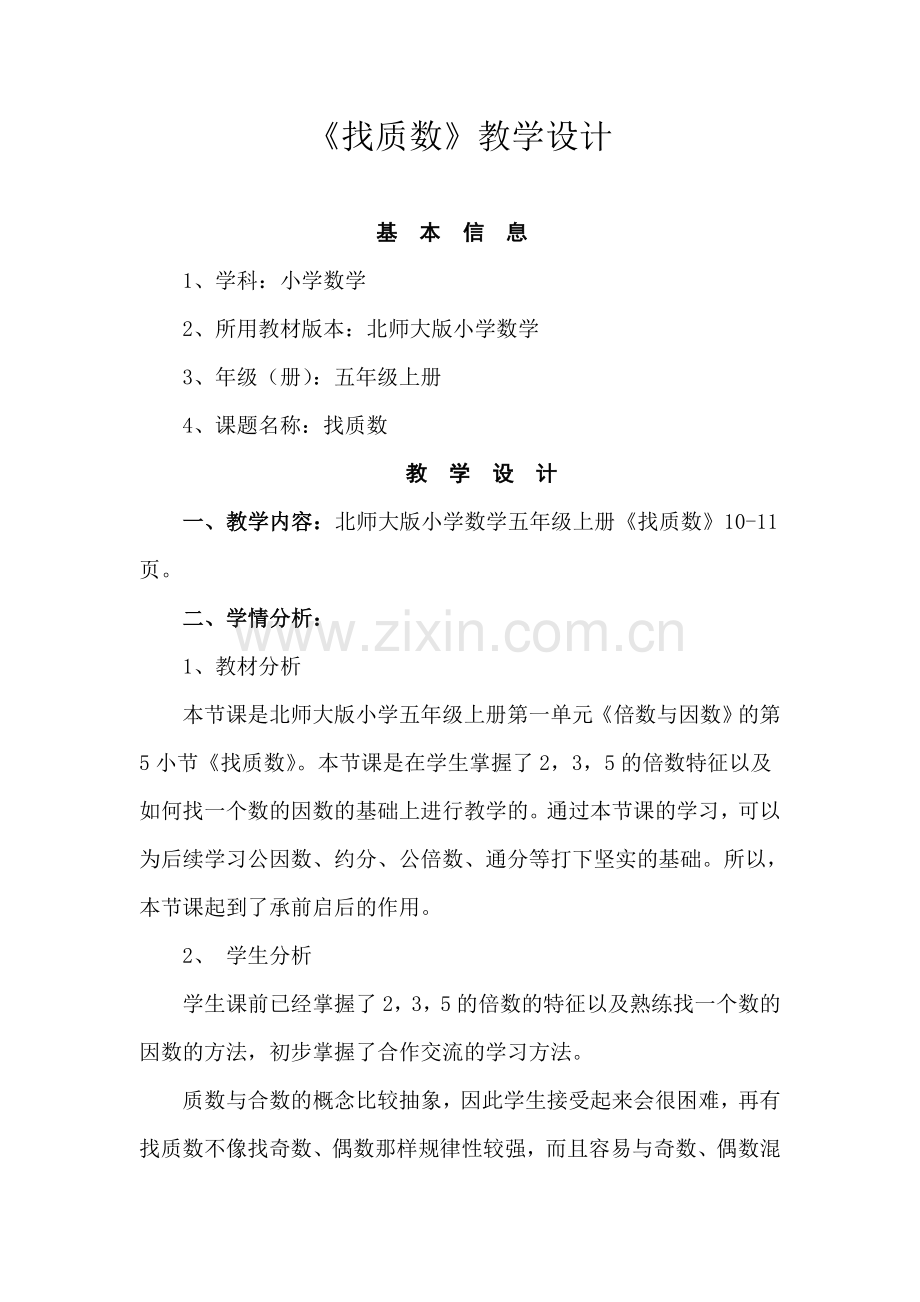 《找质数》教学设计

基 本 信 息

1、学科：小学数学

2、所用教材版本：北师大版小学数学

3、年级（册）：五年级上册

4、课题名称：找质数

教 学 设 计

一、教学内容：北师大版小学数学五年级上册《找质数》10-11页。

二、学情分析：

www.zixin.com.cn

1、教材分析

本节课是北师大版小学五年级上册第一单元《倍数与因数》的第5小节《找质数》。本节课是在学生掌握了2，3，5的倍数特征以及如何找一个数的因数的基础上进行教学的。通过本节课的学习，可以为后续学习公因数、约分、公倍数、通分等打下坚实的基础。所以，本节课起到了承前启后的作用。

2、 学生分析

学生课前已经掌握了2，3，5的倍数的特征以及熟练找一个数的因数的方法，初步掌握了合作交流的学习方法。

质数与合数的概念比较抽象，因此学生接受起来会很困难，再有找质数不像找奇数、偶数那样规律性较强，而且容易与奇数、偶数混